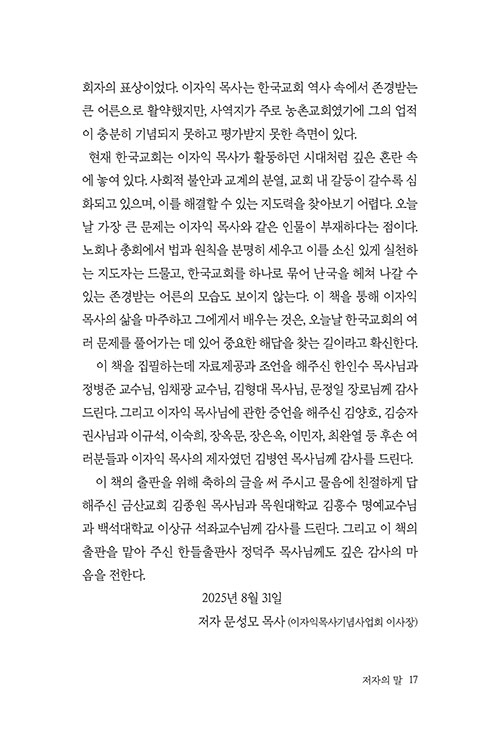 회자의 표상이었다. 이자익 목사는 한국교회 역사 속에서 존경받는 큰 어른으로 활약했지만, 사역지가 주로 농촌교회였기에 그의 업적이 충분히 기념되지 못하고 평가받지 못한 측면이 있다.

현재 한국교회는 이자익 목사가 활동하던 시대처럼 깊은 혼란 속에 놓여 있다. 사회적 불안과 교계의 분열, 교회 내 갈등이 갈수록 심화되고 있으며, 이를 해결할 수 있는 지도력을 찾아보기 어렵다. 오늘날 가장 큰 문제는 이자익 목사와 같은 인물이 부재하다는 점이다. 노회나 총회에서 법과 원칙을 분명히 세우고 이를 소신 있게 실천하는 지도자는 드물고, 한국교회를 하나로 묶어 난국을 헤쳐 나갈 수 있는 존경받는 어른의 모습도 보이지 않는다. 이 책을 통해 이자익 목사의 삶을 마주하고 그에게서 배우는 것은, 오늘날 한국교회의 여러 문제를 풀어가는 데 있어 중요한 해답을 찾는 길이라고 확신한다.

이 책을 집필하는데 자료제공과 조언을 해주신 한인수 목사님과 정병준 교수님, 임채광 교수님, 김형대 목사님, 문정일 장로님께 감사드린다. 그리고 이자익 목사님에 관한 증언을 해주신 김양호, 김승자 권사님과 이규석, 이숙희, 장옥문, 장은옥, 이민자, 최완열 등 후손 여러분들과 이자익 목사의 제자였던 김병연 목사님께 감사를 드린다.

이 책의 출판을 위해 축하의 글을 써 주시고 물음에 친절하게 답해주신 금산교회 김종원 목사님과 목원대학교 김홍수 명예교수님과 백석대학교 이상규 석좌교수님께 감사를 드린다. 그리고 이 책의 출판을 맡아 주신 한들출판사 정덕주 목사님께도 깊은 감사의 마음을 전한다.

2025년 8월 31일

저자 문성모 목사 (이자익목사기념사업회 이사장)

저자의 말 17